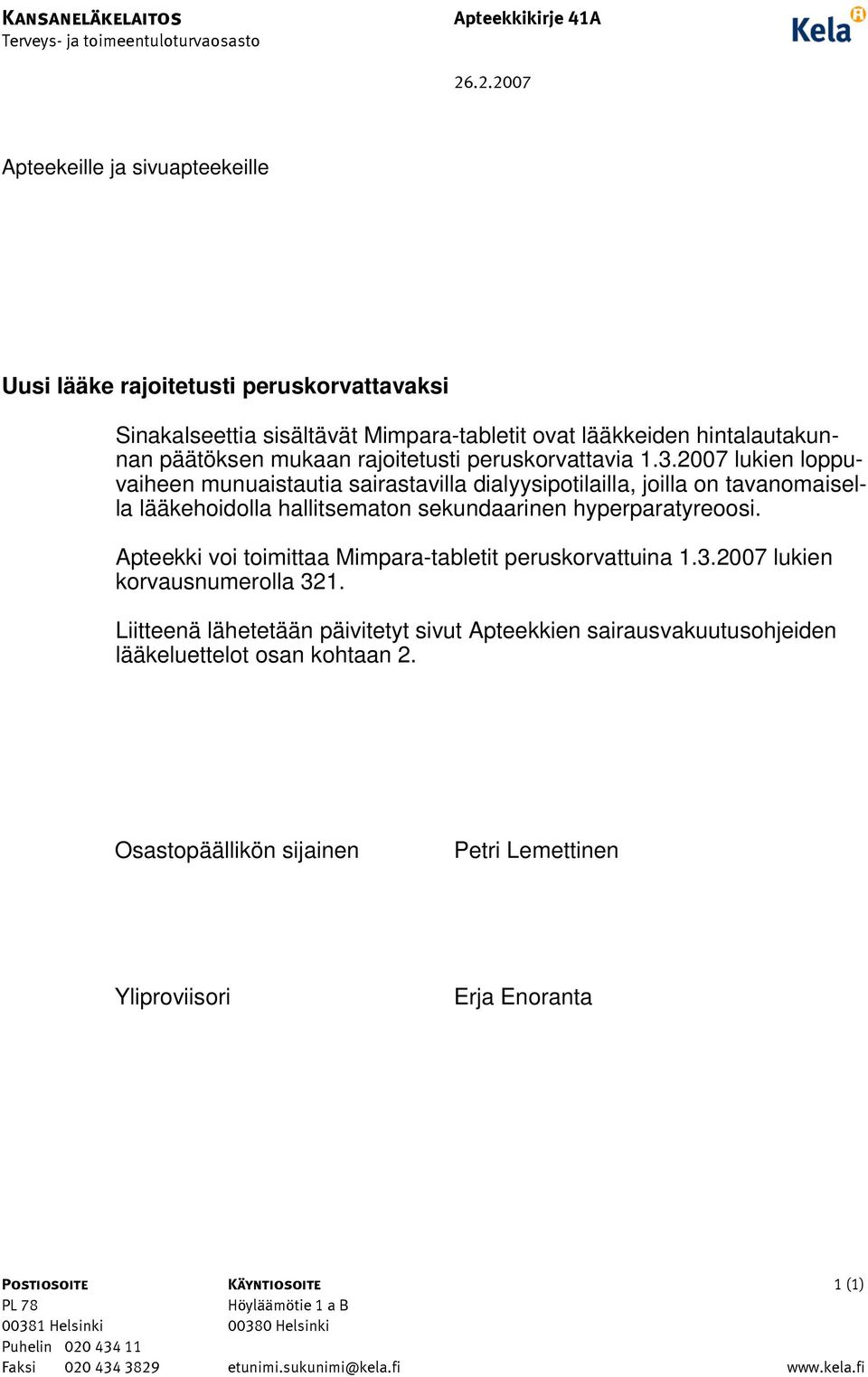 KANSANELÄKELAITOS
Terveys- ja toimeentuloturvaosasto

Apteekkikirje 41A

Kela

26.2.2007

Apteekeille ja sivuapteekeille

Uusi lääke rajoitetusti peruskorvattavaksi

Sinakalseettia sisältävät Mimpara-tabletit ovat lääkkeiden hintalautakunnan päätöksen mukaan rajoitetusti peruskorvattavia 1.3.2007 lukien loppuvaiheen munuaistautia sairastavilla dialyysipotilailla, joilla on tavanomaisella lääkehoidolla hallitsematon sekundaarinen hyperparatyreoosi.

Apteekki voi toimittaa Mimpara-tabletit peruskorvattuina 1.3.2007 lukien korvausnumerolla 321.

Liitteenä lähetetään päivitetyt sivut Apteekkien sairausvakuutusohjeiden lääkeluettelot osan kohtaan 2.

Osastopäällikön sijainen Petri Lemettinen

Yliproviisori Erja Enoranta

POSTIOSOITE
PL 78
00381 Helsinki
Puhelin 020 434 11
Faksi 020 434 3829

KÄYNTIOSOITE
Höyläämötie 1 a B
00380 Helsinki
etunimi.sukunimi@kela.fi

1 (1)
www.kela.fi